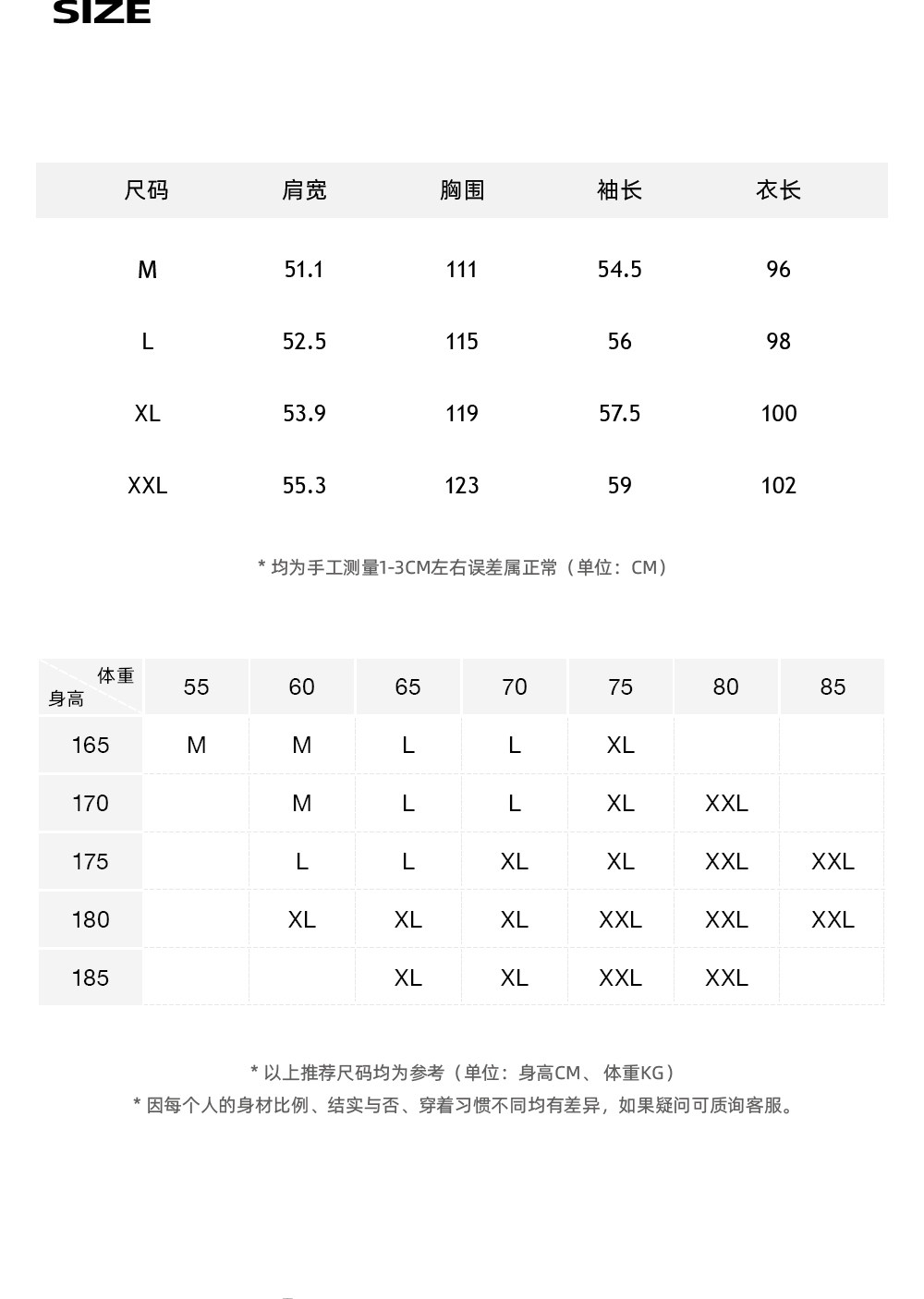 SIZE

| 尺码 | 肩宽 | 胸围 | 袖长 | 衣长 |
|---|---|---|---|---|
| M | 51.1 | 111 | 54.5 | 96 |
| L | 52.5 | 115 | 56 | 98 |
| XL | 53.9 | 119 | 57.5 | 100 |
| XXL | 55.3 | 123 | 59 | 102 |

* 均为手工测量1-3CM左右误差属正常（单位：CM）

| 体重 身高 | 55 | 60 | 65 | 70 | 75 | 80 | 85 |
|---|---|---|---|---|---|---|---|
| 165 | M | M | L | L | XL | | |
| 170 | | M | L | L | XL | XXL | |
| 175 | | L | L | XL | XL | XXL | XXL |
| 180 | | XL | XL | XL | XXL | XXL | XXL |
| 185 | | | XL | XL | XXL | XXL | |

* 以上推荐尺码均为参考（单位：身高CM、体重KG）
* 因每个人的身材比例、结实与否、穿着习惯不同均有差异，如果疑问可质询客服。